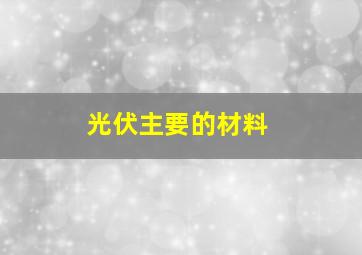 光伏主要的材料